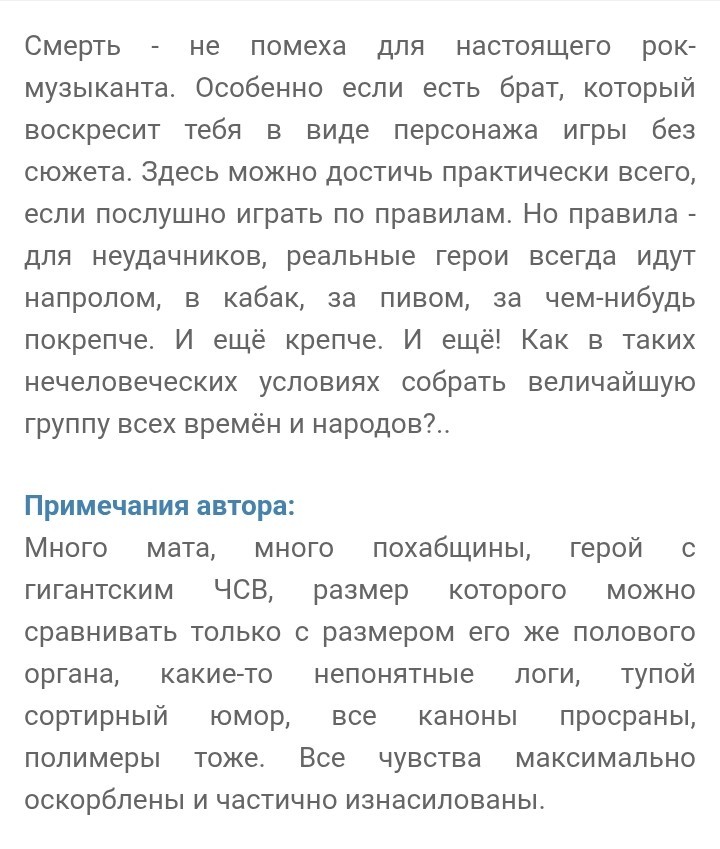 Смерть - не помеха для настоящего рок-музыканта. Особенно если есть брат, который воскресит тебя в виде персонажа игры без сюжета. Здесь можно достичь практически всего, если послушно играть по правилам. Но правила - для неудачников, реальные герои всегда идут напролом, в кабак, за пивом, за чем-нибудь покрепче. И ещё крепче. И ещё! Как в таких нечеловеческих условиях собрать величайшую группу всех времён и народов?..

Примечания автора:
Много мата, много похабщины, герой с гигантским ЧСВ, размер которого можно сравнивать только с размером его же полового органа, какие-то непонятные логи, тупой сортирный юмор, все каноны просраны, полимеры тоже. Все чувства максимально оскорблены и частично изнасилованы.